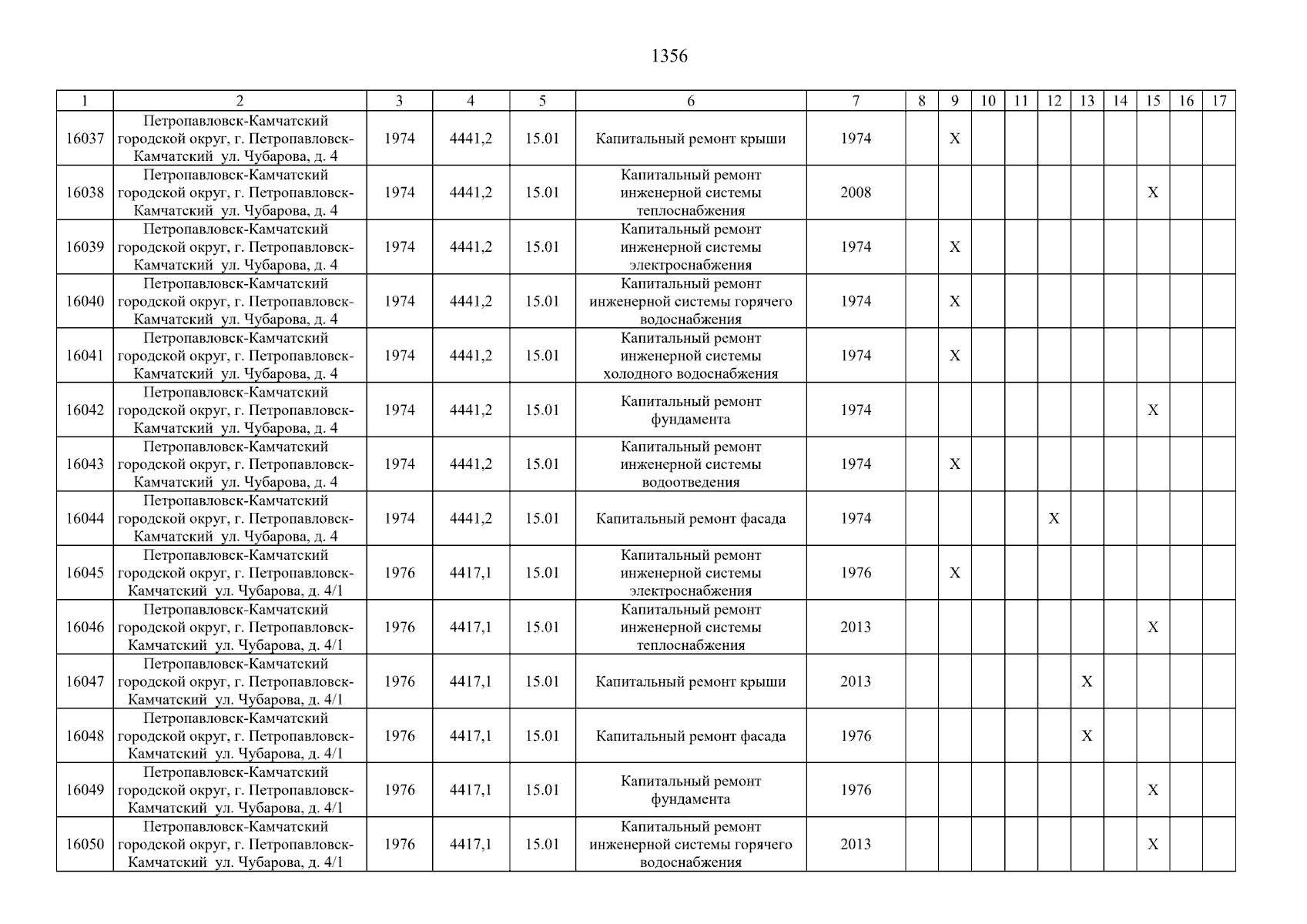 1356

| 1 | 2 | 3 | 4 | 5 | 6 | 7 | 8 | 9 | 10 | 11 | 12 | 13 | 14 | 15 | 16 | 17 |
|---|---|---|---|---|---|---|---|---|---|---|---|---|---|---|---|---|
| 16037 | Петропавловск-Камчатский городской округ, г. Петропавловск-Камчатский ул. Чубарова, д. 4 | 1974 | 4441,2 | 15.01 | Капитальный ремонт крыши | 1974 | | X | | | | | | | | |
| 16038 | Петропавловск-Камчатский городской округ, г. Петропавловск-Камчатский ул. Чубарова, д. 4 | 1974 | 4441,2 | 15.01 | Капитальный ремонт инженерной системы теплоснабжения | 2008 | | | | | | | | X | | |
| 16039 | Петропавловск-Камчатский городской округ, г. Петропавловск-Камчатский ул. Чубарова, д. 4 | 1974 | 4441,2 | 15.01 | Капитальный ремонт инженерной системы электроснабжения | 1974 | | X | | | | | | | | |
| 16040 | Петропавловск-Камчатский городской округ, г. Петропавловск-Камчатский ул. Чубарова, д. 4 | 1974 | 4441,2 | 15.01 | Капитальный ремонт инженерной системы горячего водоснабжения | 1974 | | X | | | | | | | | |
| 16041 | Петропавловск-Камчатский городской округ, г. Петропавловск-Камчатский ул. Чубарова, д. 4 | 1974 | 4441,2 | 15.01 | Капитальный ремонт инженерной системы холодного водоснабжения | 1974 | | X | | | | | | | | |
| 16042 | Петропавловск-Камчатский городской округ, г. Петропавловск-Камчатский ул. Чубарова, д. 4 | 1974 | 4441,2 | 15.01 | Капитальный ремонт фундамента | 1974 | | | | | | | | X | | |
| 16043 | Петропавловск-Камчатский городской округ, г. Петропавловск-Камчатский ул. Чубарова, д. 4 | 1974 | 4441,2 | 15.01 | Капитальный ремонт инженерной системы водоотведения | 1974 | | X | | | | | | | | |
| 16044 | Петропавловск-Камчатский городской округ, г. Петропавловск-Камчатский ул. Чубарова, д. 4 | 1974 | 4441,2 | 15.01 | Капитальный ремонт фасада | 1974 | | | | | X | | | | | |
| 16045 | Петропавловск-Камчатский городской округ, г. Петропавловск-Камчатский ул. Чубарова, д. 4/1 | 1976 | 4417,1 | 15.01 | Капитальный ремонт инженерной системы электроснабжения | 1976 | | X | | | | | | | | |
| 16046 | Петропавловск-Камчатский городской округ, г. Петропавловск-Камчатский ул. Чубарова, д. 4/1 | 1976 | 4417,1 | 15.01 | Капитальный ремонт инженерной системы теплоснабжения | 2013 | | | | | | | | X | | |
| 16047 | Петропавловск-Камчатский городской округ, г. Петропавловск-Камчатский ул. Чубарова, д. 4/1 | 1976 | 4417,1 | 15.01 | Капитальный ремонт крыши | 2013 | | | | | | X | | | | |
| 16048 | Петропавловск-Камчатский городской округ, г. Петропавловск-Камчатский ул. Чубарова, д. 4/1 | 1976 | 4417,1 | 15.01 | Капитальный ремонт фасада | 1976 | | | | | | X | | | | |
| 16049 | Петропавловск-Камчатский городской округ, г. Петропавловск-Камчатский ул. Чубарова, д. 4/1 | 1976 | 4417,1 | 15.01 | Капитальный ремонт фундамента | 1976 | | | | | | | | X | | |
| 16050 | Петропавловск-Камчатский городской округ, г. Петропавловск-Камчатский ул. Чубарова, д. 4/1 | 1976 | 4417,1 | 15.01 | Капитальный ремонт инженерной системы горячего водоснабжения | 2013 | | | | | | | | X | | |